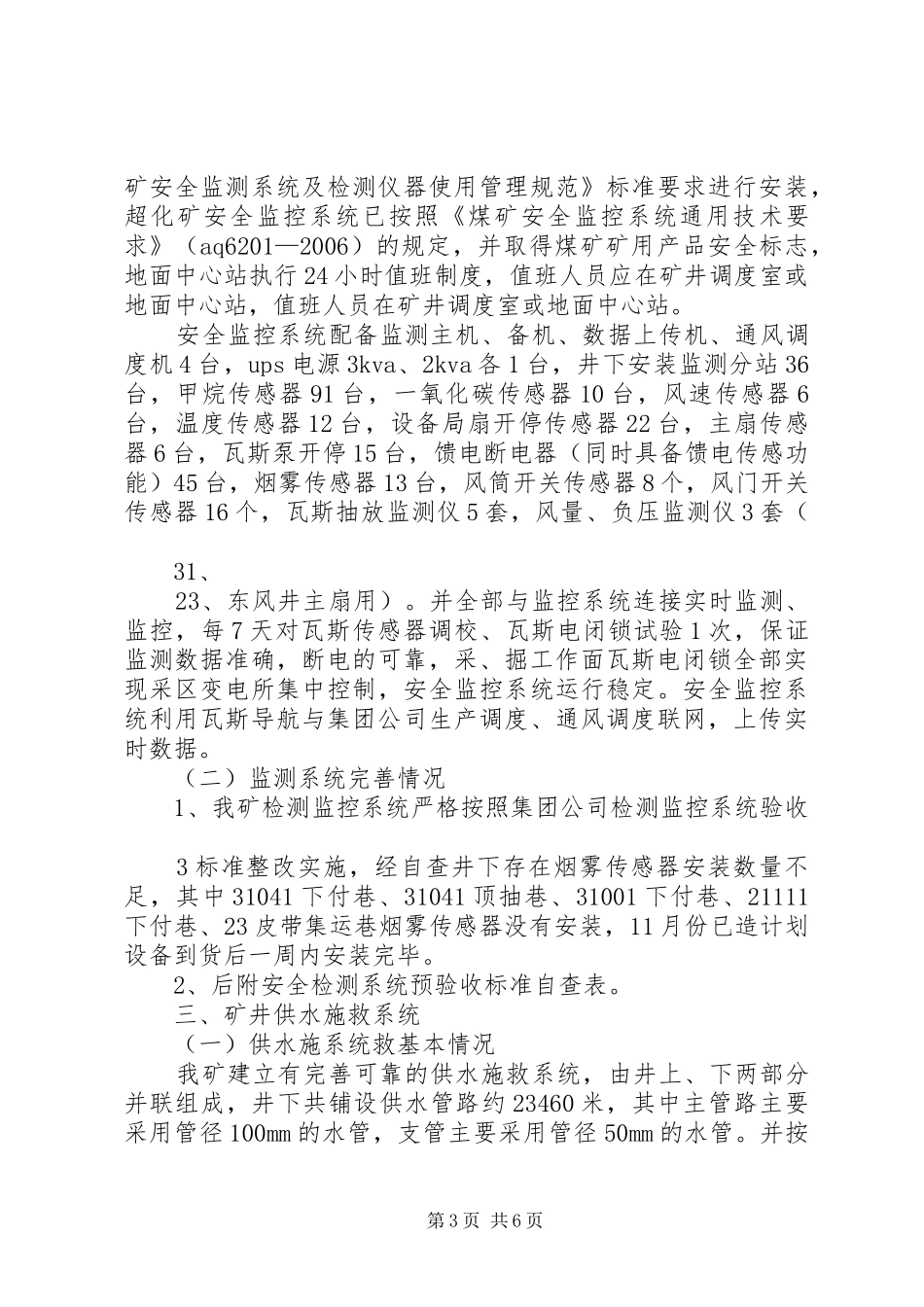 矿安全监测系统及检测仪器使用管理规范》标准要求进行安装，超化矿安全监控系统已按照《煤矿安全监控系统通用技术要求》（aq6201—2006）的规定，并取得煤矿矿用产品安全标志，地面中心站执行24小时值班制度，值班人员应在矿井调度室或地面中心站，值班人员在矿井调度室或地面中心站。

安全监控系统配备监测主机、备机、数据上传机、通风调度机4台，ups电源3kva、2kva各1台，井下安装监测分站36台，甲烷传感器91台，一氧化碳传感器10台，风速传感器6台，温度传感器12台，设备局扇开停传感器22台，主扇传感器6台，瓦斯泵开停15台，馈电断电器（同时具备馈电传感功能）45台，烟雾传感器13台，风筒开关传感器8个，风门开关传感器16个，瓦斯抽放监测仪5套，风量、负压监测仪3套（

31、

23、东风井主扇用）。并全部与监控系统连接实时监测、监控，每7天对瓦斯传感器调校、瓦斯电闭锁试验1次，保证监测数据准确，断电的可靠，采、掘工作面瓦斯电闭锁全部实现采区变电所集中控制，安全监控系统运行稳定。安全监控系统利用瓦斯导航与集团公司生产调度、通风调度联网，上传实时数据。

（二）监测系统完善情况

1、我矿检测监控系统严格按照集团公司检测监控系统验收

3标准整改实施，经自查井下存在烟雾传感器安装数量不足，其中31041下付巷、31041顶抽巷、31001下付巷、21111下付巷、23皮带集运巷烟雾传感器没有安装，11月份已造计划设备到货后一周内安装完毕。

2、后附安全检测系统预验收标准自查表。

三、矿井供水施救系统

（一）供水施系统救基本情况

我矿建立有完善可靠的供水施救系统，由井上、下两部分并联组成，井下共铺设供水管路约23460米，其中主管路主要采用管径100mm的水管，支管主要采用管径50mm的水管。并按

第3页 共6页